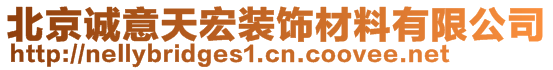 北京诚意天宏装饰材料有限公司
http://nellybridges1.cn.coovee.net